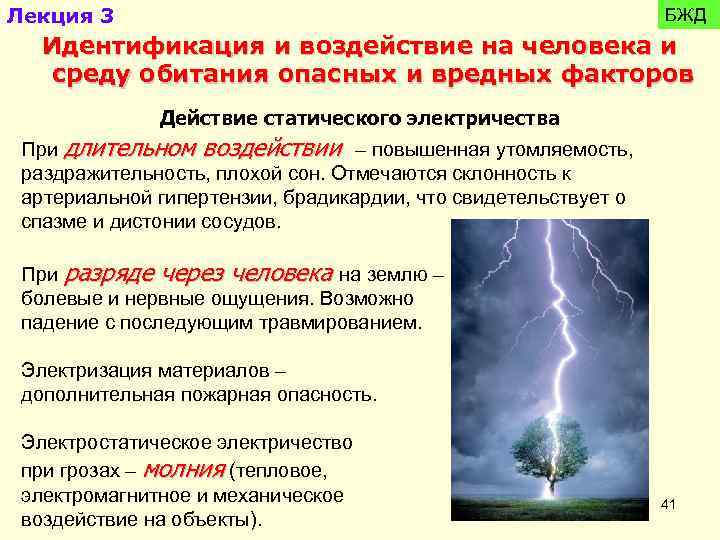 Лекция 3

БЖД

Идентификация и воздействие на человека и среду обитания опасных и вредных факторов

Действие статического электричества

При длительном воздействии – повышенная утомляемость, раздражительность, плохой сон. Отмечаются склонность к артериальной гипертензии, брадикардии, что свидетельствует о спазме и дистонии сосудов.

При разряде через человека на землю – болевые и нервные ощущения. Возможно падение с последующим травмированием.

Электризация материалов – дополнительная пожарная опасность.

Электростатическое электричество при грозах – молния (тепловое, электромагнитное и механическое воздействие на объекты).

41